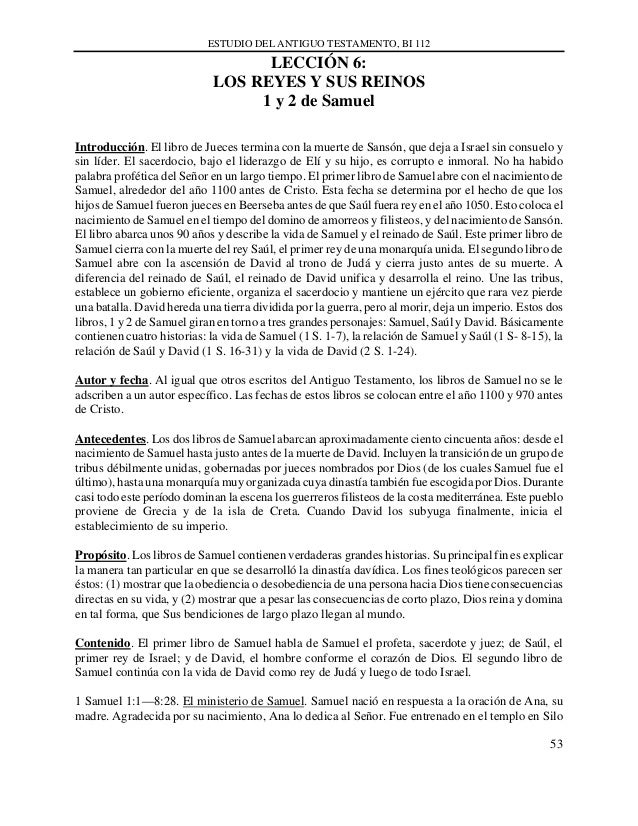 ESTUDIO DEL ANTIGUO TESTAMENTO, BI 112

LECCIÓN 6:
LOS REYES Y SUS REINOS
1 y 2 de Samuel

Introducción. El libro de Jueces termina con la muerte de Sansón, que deja a Israel sin consuelo y sin líder. El sacerdocio, bajo el liderazgo de Elí y su hijo, es corrupto e inmoral. No ha habido palabra profética del Señor en un largo tiempo. El primer libro de Samuel abre con el nacimiento de Samuel, alrededor del año 1100 antes de Cristo. Esta fecha se determina por el hecho de que los hijos de Samuel fueron jueces en Beerseba antes de que Saúl fuera rey en el año 1050. Esto coloca el nacimiento de Samuel en el tiempo del domino de amorreos y filisteos, y del nacimiento de Sansón. El libro abarca unos 90 años y describe la vida de Samuel y el reinado de Saúl. Este primer libro de Samuel cierra con la muerte del rey Saúl, el primer rey de una monarquía unida. El segundo libro de Samuel abre con la ascensión de David al trono de Judá y cierra justo antes de su muerte. A diferencia del reinado de Saúl, el reinado de David unifica y desarrolla el reino. Une las tribus, establece un gobierno eficiente, organiza el sacerdocio y mantiene un ejército que rara vez pierde una batalla. David hereda una tierra dividida por la guerra, pero al morir, deja un imperio. Estos dos libros, 1 y 2 de Samuel giran en torno a tres grandes personajes: Samuel, Saúl y David. Básicamente contienen cuatro historias: la vida de Samuel (1 S. 1-7), la relación de Samuel y Saúl (1 S- 8-15), la relación de Saúl y David (1 S. 16-31) y la vida de David (2 S. 1-24).

Autor y fecha. Al igual que otros escritos del Antiguo Testamento, los libros de Samuel no se le adscriben a un autor específico. Las fechas de estos libros se colocan entre el año 1100 y 970 antes de Cristo.

Antecedentes. Los dos libros de Samuel abarcan aproximadamente ciento cincuenta años: desde el nacimiento de Samuel hasta justo antes de la muerte de David. Incluyen la transición de un grupo de tribus débilmente unidas, gobernadas por jueces nombrados por Dios (de los cuales Samuel fue el último), hasta una monarquía muy organizada cuya dinastía también fue escogida por Dios. Durante casi todo este período dominan la escena los guerreros filisteos de la costa mediterránea. Este pueblo proviene de Grecia y de la isla de Creta. Cuando David los subyuga finalmente, inicia el establecimiento de su imperio.

Propósito. Los libros de Samuel contienen verdaderas grandes historias. Su principal fin es explicar la manera tan particular en que se desarrolló la dinastía davídica. Los fines teológicos parecen ser éstos: (1) mostrar que la obediencia o desobediencia de una persona hacia Dios tiene consecuencias directas en su vida, y (2) mostrar que a pesar las consecuencias de corto plazo, Dios reina y domina en tal forma, que Sus bendiciones de largo plazo llegan al mundo.

Contenido. El primer libro de Samuel habla de Samuel el profeta, sacerdote y juez; de Saúl, el primer rey de Israel; y de David, el hombre conforme el corazón de Dios. El segundo libro de Samuel continúa con la vida de David como rey de Judá y luego de todo Israel.

1 Samuel 1:1—8:28. El ministerio de Samuel. Samuel nació en respuesta a la oración de Ana, su madre. Agradecida por su nacimiento, Ana lo dedica al Señor. Fue entrenado en el templo en Silo

53